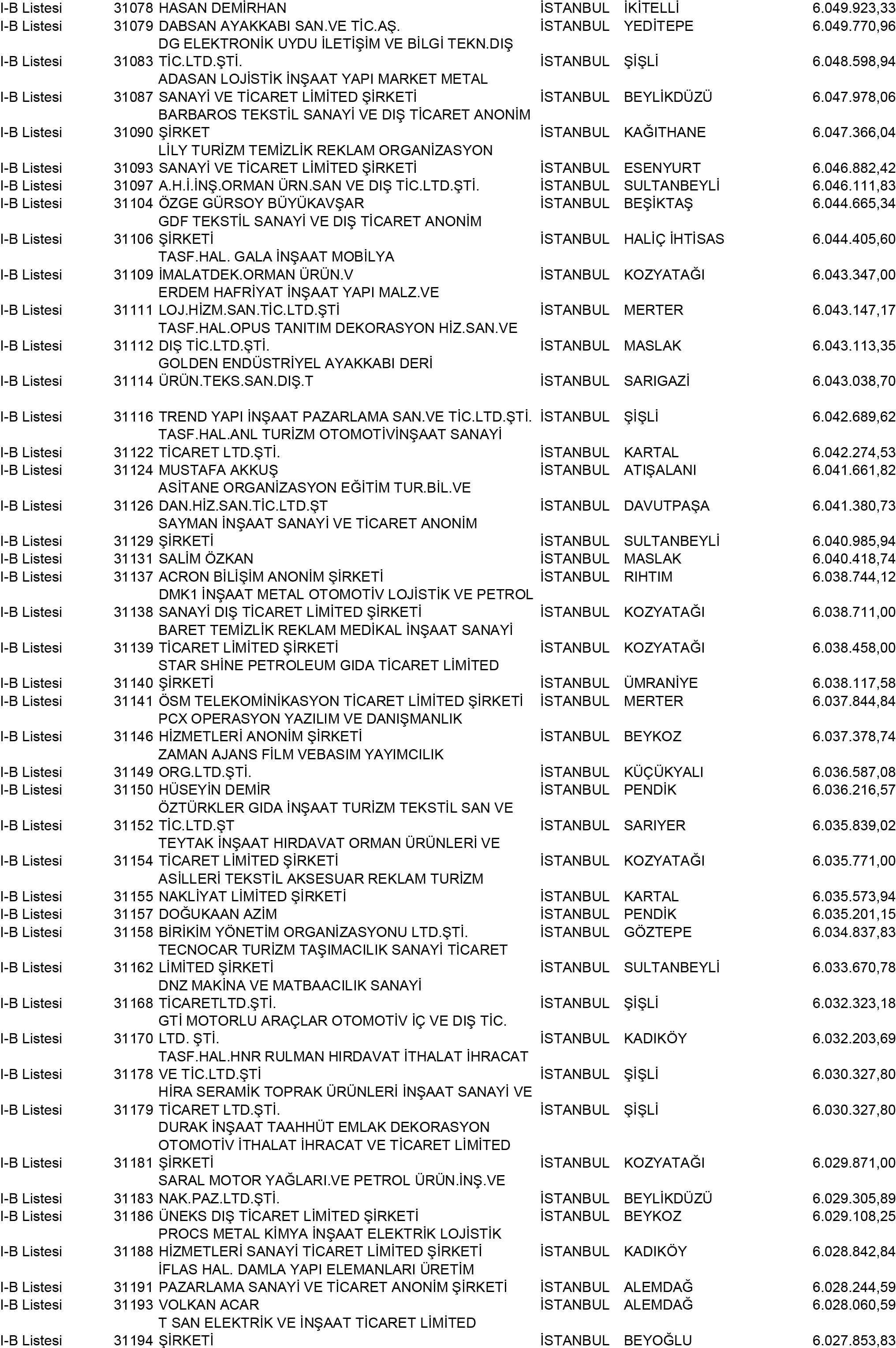 | | | | | | |
|---|---|---|---|---|---|
| I-B Listesi | 31078 | HASAN DEMİRHAN | İSTANBUL | İKİTELLİ | 6.049.923,33 |
| I-B Listesi | 31079 | DABSAN AYAKKABI SAN.VE TİC.AŞ. | İSTANBUL | YEDİTEPE | 6.049.770,96 |
| I-B Listesi | 31083 | DG ELEKTRONİK UYDU İLETİŞİM VE BİLGİ TEKN.DIŞ TİC.LTD.ŞTİ. | İSTANBUL | ŞİŞLİ | 6.048.598,94 |
| I-B Listesi | 31087 | ADASAN LOJİSTİK İNŞAAT YAPI MARKET METAL SANAYİ VE TİCARET LİMİTED ŞİRKETİ | İSTANBUL | BEYLİKDÜZÜ | 6.047.978,06 |
| I-B Listesi | 31090 | BARBAROS TEKSTİL SANAYİ VE DIŞ TİCARET ANONİM ŞİRKET | İSTANBUL | KAĞITHANE | 6.047.366,04 |
| I-B Listesi | 31093 | LİLY TURİZM TEMİZLİK REKLAM ORGANİZASYON SANAYİ VE TİCARET LİMİTED ŞİRKETİ | İSTANBUL | ESENYURT | 6.046.882,42 |
| I-B Listesi | 31097 | A.H.İ.İNŞ.ORMAN ÜRN.SAN VE DIŞ TİC.LTD.ŞTİ. | İSTANBUL | SULTANBEYLİ | 6.046.111,83 |
| I-B Listesi | 31104 | ÖZGE GÜRSOY BÜYÜKAVŞAR | İSTANBUL | BEŞİKTAŞ | 6.044.665,34 |
| I-B Listesi | 31106 | GDF TEKSTİL SANAYİ VE DIŞ TİCARET ANONİM ŞİRKETİ | İSTANBUL | HALİÇ İHTİSAS | 6.044.405,60 |
| I-B Listesi | 31109 | TASF.HAL. GALA İNŞAAT MOBİLYA İMALATDEK.ORMAN ÜRÜN.V | İSTANBUL | KOZYATAĞI | 6.043.347,00 |
| I-B Listesi | 31111 | ERDEM HAFRİYAT İNŞAAT YAPI MALZ.VE LOJ.HİZM.SAN.TİC.LTD.ŞTİ | İSTANBUL | MERTER | 6.043.147,17 |
| I-B Listesi | 31112 | TASF.HAL.OPUS TANITIM DEKORASYON HİZ.SAN.VE DIŞ TİC.LTD.ŞTİ. | İSTANBUL | MASLAK | 6.043.113,35 |
| I-B Listesi | 31114 | GOLDEN ENDÜSTRİYEL AYAKKABI DERİ ÜRÜN.TEKS.SAN.DIŞ.T | İSTANBUL | SARIGAZİ | 6.043.038,70 |
| I-B Listesi | 31116 | TREND YAPI İNŞAAT PAZARLAMA SAN.VE TİC.LTD.ŞTİ. | İSTANBUL | ŞİŞLİ | 6.042.689,62 |
| I-B Listesi | 31122 | TASF.HAL.ANL TURİZM OTOMOTİVİNŞAAT SANAYİ TİCARET LTD.ŞTİ. | İSTANBUL | KARTAL | 6.042.274,53 |
| I-B Listesi | 31124 | MUSTAFA AKKUŞ | İSTANBUL | ATIŞALANI | 6.041.661,82 |
| I-B Listesi | 31126 | ASİTANE ORGANİZASYON EĞİTİM TUR.BİL.VE DAN.HİZ.SAN.TİC.LTD.ŞT | İSTANBUL | DAVUTPAŞA | 6.041.380,73 |
| I-B Listesi | 31129 | SAYMAN İNŞAAT SANAYİ VE TİCARET ANONİM ŞİRKETİ | İSTANBUL | SULTANBEYLİ | 6.040.985,94 |
| I-B Listesi | 31131 | SALİM ÖZKAN | İSTANBUL | MASLAK | 6.040.418,74 |
| I-B Listesi | 31137 | ACRON BİLİŞİM ANONİM ŞİRKETİ | İSTANBUL | RIHTIM | 6.038.744,12 |
| I-B Listesi | 31138 | DMK1 İNŞAAT METAL OTOMOTİV LOJİSTİK VE PETROL SANAYİ DIŞ TİCARET LİMİTED ŞİRKETİ | İSTANBUL | KOZYATAĞI | 6.038.711,00 |
| I-B Listesi | 31139 | BARET TEMİZLİK REKLAM MEDİKAL İNŞAAT SANAYİ TİCARET LİMİTED ŞİRKETİ | İSTANBUL | KOZYATAĞI | 6.038.458,00 |
| I-B Listesi | 31140 | STAR SHİNE PETROLEUM GIDA TİCARET LİMİTED ŞİRKETİ | İSTANBUL | ÜMRANİYE | 6.038.117,58 |
| I-B Listesi | 31141 | ÖSM TELEKOMİNİKASYON TİCARET LİMİTED ŞİRKETİ | İSTANBUL | MERTER | 6.037.844,84 |
| I-B Listesi | 31146 | PCX OPERASYON YAZILIM VE DANIŞMANLIK HİZMETLERİ ANONİM ŞİRKETİ | İSTANBUL | BEYKOZ | 6.037.378,74 |
| I-B Listesi | 31149 | ZAMAN AJANS FİLM VEBASIM YAYIMCILIK ORG.LTD.ŞTİ. | İSTANBUL | KÜÇÜKYALI | 6.036.587,08 |
| I-B Listesi | 31150 | HÜSEYİN DEMİR | İSTANBUL | PENDİK | 6.036.216,57 |
| I-B Listesi | 31152 | ÖZTÜRKLER GIDA İNŞAAT TURİZM TEKSTİL SAN VE TİC.LTD.ŞT | İSTANBUL | SARIYER | 6.035.839,02 |
| I-B Listesi | 31154 | TEYTAK İNŞAAT HIRDAVAT ORMAN ÜRÜNLERİ VE TİCARET LİMİTED ŞİRKETİ | İSTANBUL | KOZYATAĞI | 6.035.771,00 |
| I-B Listesi | 31155 | ASİLLERİ TEKSTİL AKSESUAR REKLAM TURİZM NAKLİYAT LİMİTED ŞİRKETİ | İSTANBUL | KARTAL | 6.035.573,94 |
| I-B Listesi | 31157 | DOĞUKAAN AZİM | İSTANBUL | PENDİK | 6.035.201,15 |
| I-B Listesi | 31158 | BİRİKİM YÖNETİM ORGANİZASYONU LTD.ŞTİ. | İSTANBUL | GÖZTEPE | 6.034.837,83 |
| I-B Listesi | 31162 | TECNOCAR TURİZM TAŞIMACILIK SANAYİ TİCARET LİMİTED ŞİRKETİ | İSTANBUL | SULTANBEYLİ | 6.033.670,78 |
| I-B Listesi | 31168 | DNZ MAKİNA VE MATBAACILIK SANAYİ TİCARETLTD.ŞTİ. | İSTANBUL | ŞİŞLİ | 6.032.323,18 |
| I-B Listesi | 31170 | GTİ MOTORLU ARAÇLAR OTOMOTİV İÇ VE DIŞ TİC. LTD. ŞTİ. | İSTANBUL | KADIKÖY | 6.032.203,69 |
| I-B Listesi | 31178 | TASF.HAL.HNR RULMAN HIRDAVAT İTHALAT İHRACAT VE TİC.LTD.ŞTİ | İSTANBUL | ŞİŞLİ | 6.030.327,80 |
| I-B Listesi | 31179 | HİRA SERAMİK TOPRAK ÜRÜNLERİ İNŞAAT SANAYİ VE TİCARET LTD.ŞTİ. | İSTANBUL | ŞİŞLİ | 6.030.327,80 |
| I-B Listesi | 31181 | DURAK İNŞAAT TAAHHÜT EMLAK DEKORASYON OTOMOTİV İTHALAT İHRACAT VE TİCARET LİMİTED ŞİRKETİ | İSTANBUL | KOZYATAĞI | 6.029.871,00 |
| I-B Listesi | 31183 | SARAL MOTOR YAĞLARI.VE PETROL ÜRÜN.İNŞ.VE NAK.PAZ.LTD.ŞTİ. | İSTANBUL | BEYLİKDÜZÜ | 6.029.305,89 |
| I-B Listesi | 31186 | ÜNEKS DIŞ TİCARET LİMİTED ŞİRKETİ | İSTANBUL | BEYKOZ | 6.029.108,25 |
| I-B Listesi | 31188 | PROCS METAL KİMYA İNŞAAT ELEKTRİK LOJİSTİK HİZMETLERİ SANAYİ TİCARET LİMİTED ŞİRKETİ | İSTANBUL | KADIKÖY | 6.028.842,84 |
| I-B Listesi | 31191 | İFLAS HAL. DAMLA YAPI ELEMANLARI ÜRETİM PAZARLAMA SANAYİ VE TİCARET ANONİM ŞİRKETİ | İSTANBUL | ALEMDAĞ | 6.028.244,59 |
| I-B Listesi | 31193 | VOLKAN ACAR | İSTANBUL | ALEMDAĞ | 6.028.060,59 |
| I-B Listesi | 31194 | T SAN ELEKTRİK VE İNŞAAT TİCARET LİMİTED ŞİRKETİ | İSTANBUL | BEYOĞLU | 6.027.853,83 |